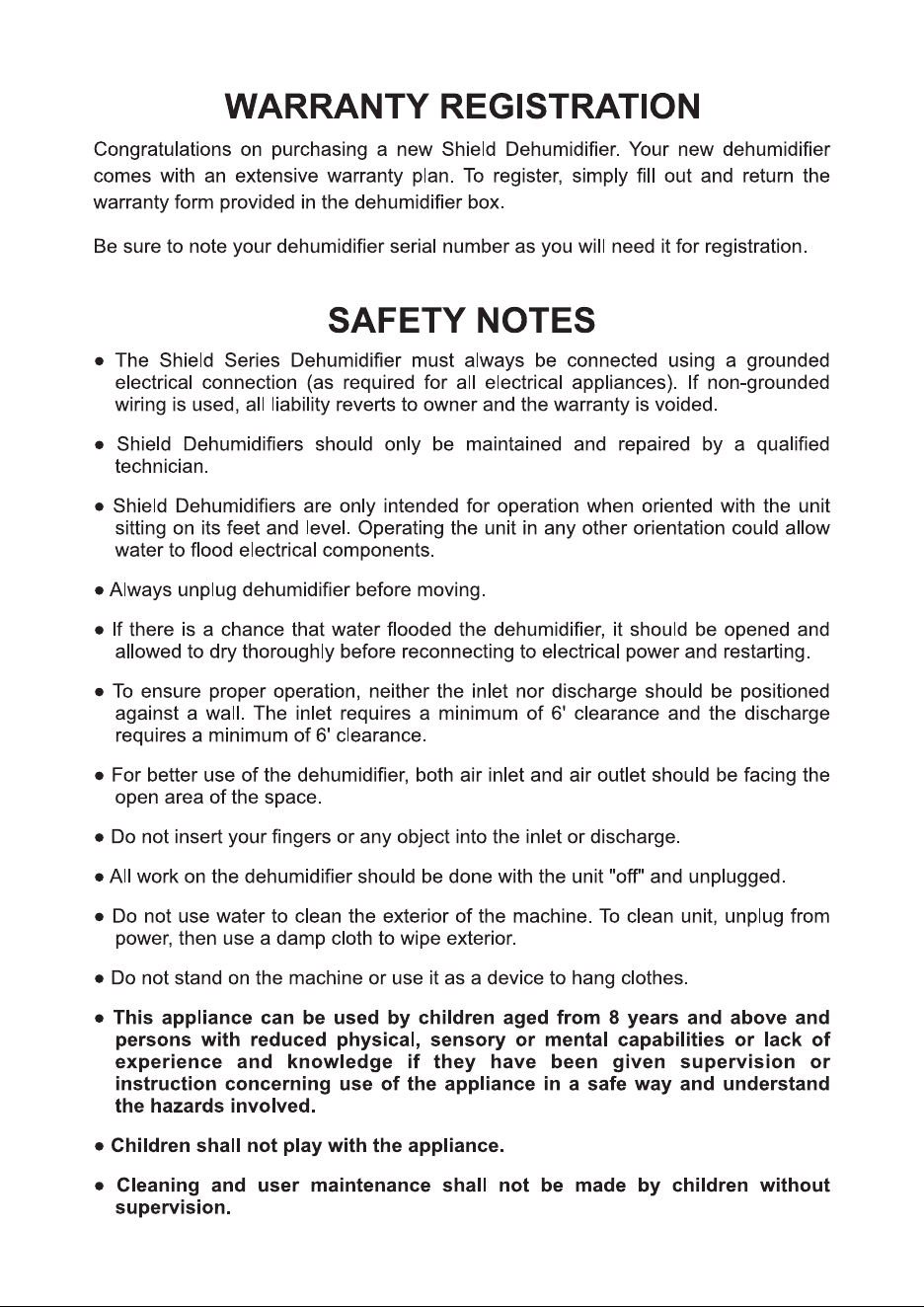 WARRANTY REGISTRATION

Congratulations on purchasing a new Shield Dehumidifier. Your new dehumidifier comes with an extensive warranty plan. To register, simply fill out and return the warranty form provided in the dehumidifier box.

Be sure to note your dehumidifier serial number as you will need it for registration.

SAFETY NOTES

• The Shield Series Dehumidifier must always be connected using a grounded electrical connection (as required for all electrical appliances). If non-grounded wiring is used, all liability reverts to owner and the warranty is voided.

• Shield Dehumidifiers should only be maintained and repaired by a qualified technician.

• Shield Dehumidifiers are only intended for operation when oriented with the unit sitting on its feet and level. Operating the unit in any other orientation could allow water to flood electrical components.

• Always unplug dehumidifier before moving.

• If there is a chance that water flooded the dehumidifier, it should be opened and allowed to dry thoroughly before reconnecting to electrical power and restarting.

• To ensure proper operation, neither the inlet nor discharge should be positioned against a wall. The inlet requires a minimum of 6' clearance and the discharge requires a minimum of 6' clearance.

• For better use of the dehumidifier, both air inlet and air outlet should be facing the open area of the space.

• Do not insert your fingers or any object into the inlet or discharge.

• All work on the dehumidifier should be done with the unit "off" and unplugged.

• Do not use water to clean the exterior of the machine. To clean unit, unplug from power, then use a damp cloth to wipe exterior.

• Do not stand on the machine or use it as a device to hang clothes.

• This appliance can be used by children aged from 8 years and above and persons with reduced physical, sensory or mental capabilities or lack of experience and knowledge if they have been given supervision or instruction concerning use of the appliance in a safe way and understand the hazards involved.

• Children shall not play with the appliance.

• Cleaning and user maintenance shall not be made by children without supervision.